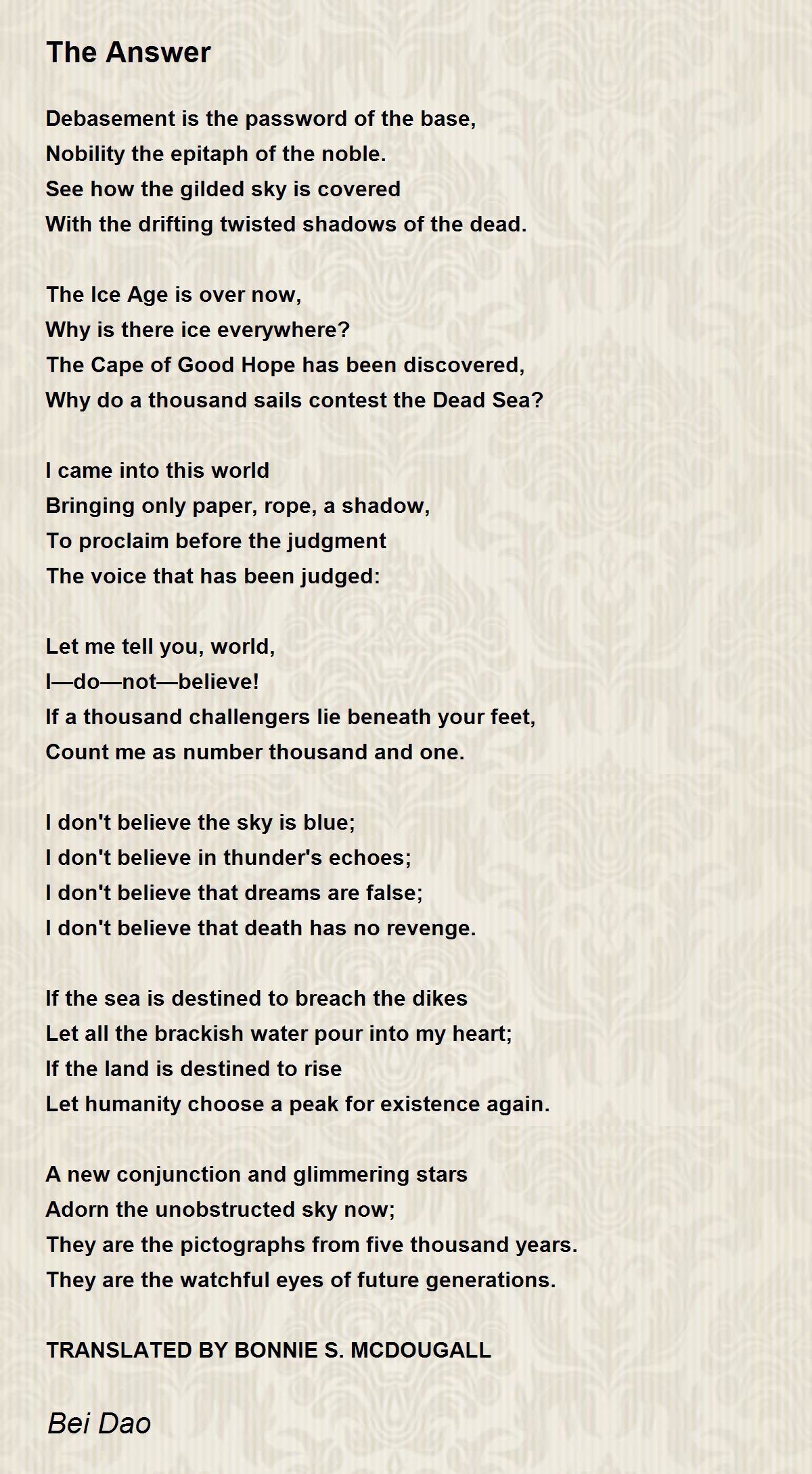 The Answer

Debasement is the password of the base,
Nobility the epitaph of the noble.
See how the gilded sky is covered
With the drifting twisted shadows of the dead.

The Ice Age is over now,
Why is there ice everywhere?
The Cape of Good Hope has been discovered,
Why do a thousand sails contest the Dead Sea?

I came into this world
Bringing only paper, rope, a shadow,
To proclaim before the judgment
The voice that has been judged:

Let me tell you, world,
I—do—not—believe!
If a thousand challengers lie beneath your feet,
Count me as number thousand and one.

I don't believe the sky is blue;
I don't believe in thunder's echoes;
I don't believe that dreams are false;
I don't believe that death has no revenge.

If the sea is destined to breach the dikes
Let all the brackish water pour into my heart;
If the land is destined to rise
Let humanity choose a peak for existence again.

A new conjunction and glimmering stars
Adorn the unobstructed sky now;
They are the pictographs from five thousand years.
They are the watchful eyes of future generations.

TRANSLATED BY BONNIE S. MCDOUGALL

Bei Dao